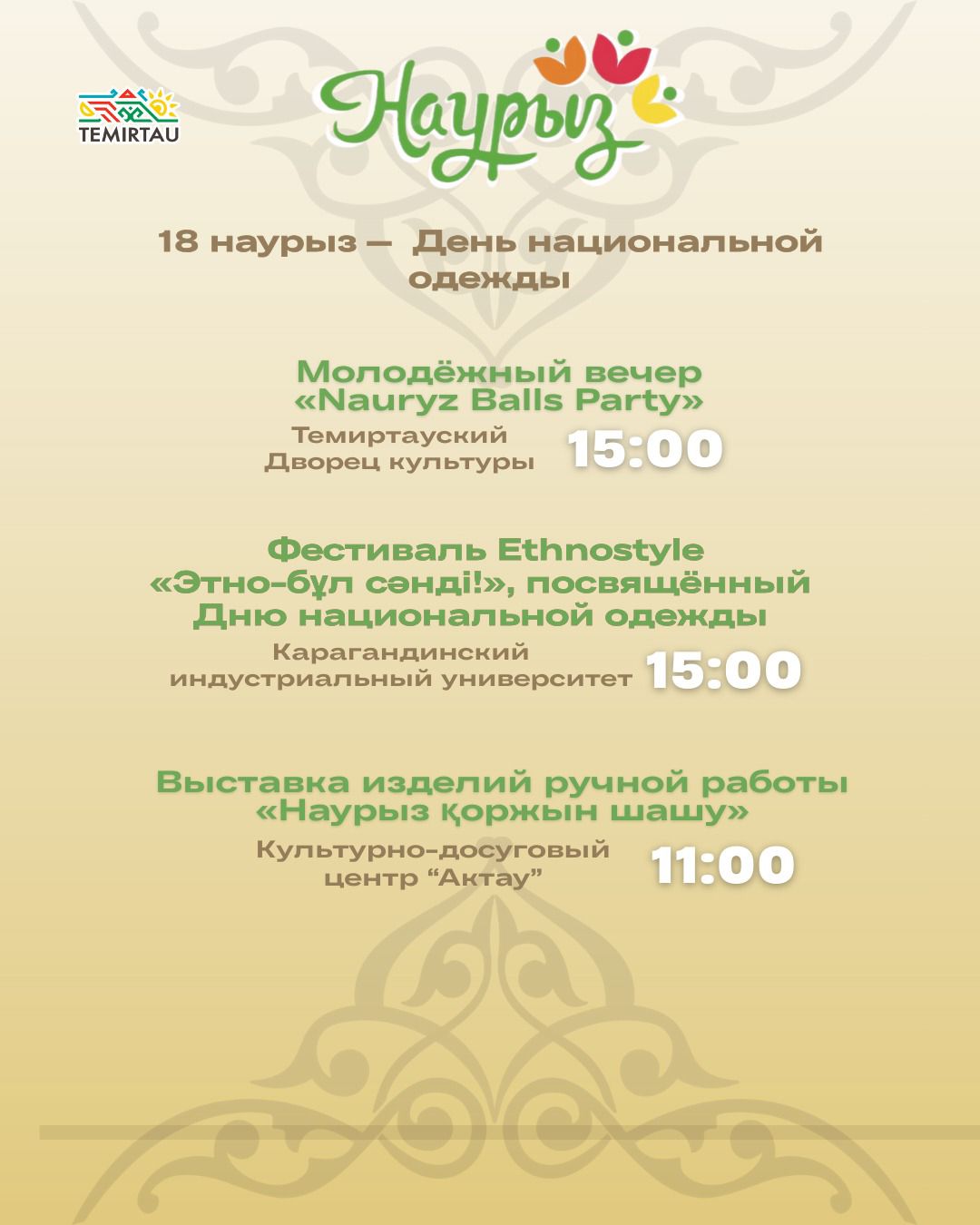 TEMIRTAU

Наурыз

18 наурыз — День национальной одежды

Молодёжный вечер «Nauryz Balls Party»

Темиртауский Дворец культуры 15:00

Фестиваль Ethnostyle «Этно-бұл сәнді!», посвящённый Дню национальной одежды

Карагандинский индустриальный университет 15:00

Выставка изделий ручной работы «Наурыз қоржын шашу»

Культурно-досуговый центр “Актау” 11:00